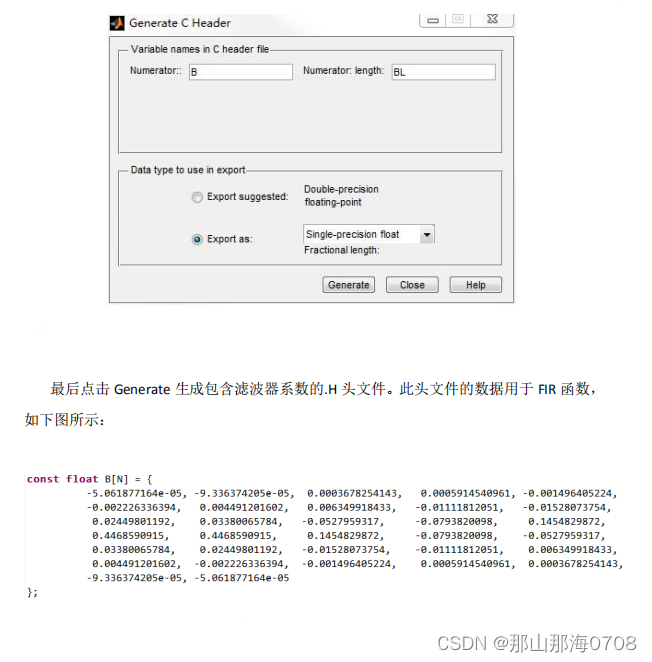 Generate C Header

Variable names in C header file

Numerator:: B

Numerator: length: BL

Data type to use in export

Export suggested: Double-precision floating-point

Export as: Single-precision float

Fractional length:

Generate Close Help

最后点击 Generate 生成包含滤波器系数的.H 头文件。此头文件的数据用于 FIR 函数，如下图所示：

const float B[N] = {
-5.061877164e-05, -9.336374205e-05, 0.0003678254143, 0.0005914540961, -0.001496405224,
-0.002226336394, 0.004491201602, 0.006349918433, -0.01111812051, -0.01528073754,
0.02449801192, 0.03380065784, -0.0527959317, -0.0793820098, 0.1454829872,
0.4468590915, 0.4468590915, 0.1454829872, -0.0793820098, -0.0527959317,
0.03380065784, 0.02449801192, -0.01528073754, -0.01111812051, 0.006349918433,
0.004491201602, -0.002226336394, -0.001496405224, 0.0005914540961, 0.0003678254143,
-9.336374205e-05, -5.061877164e-05
};

CSDN @那山那海0708